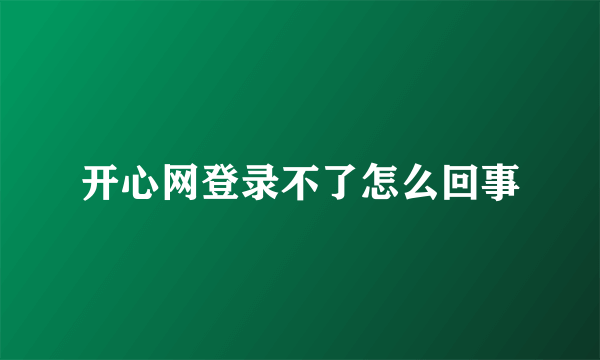 开心网登录不了怎么回事